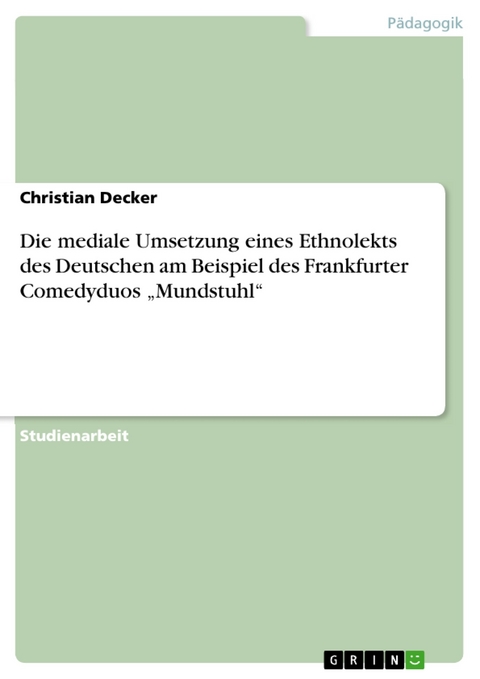 Pädagogik

Christian Decker

Die mediale Umsetzung eines Ethnolekts des Deutschen am Beispiel des Frankfurter Comedyduos „Mundstuhl“

Studienarbeit

GRIN